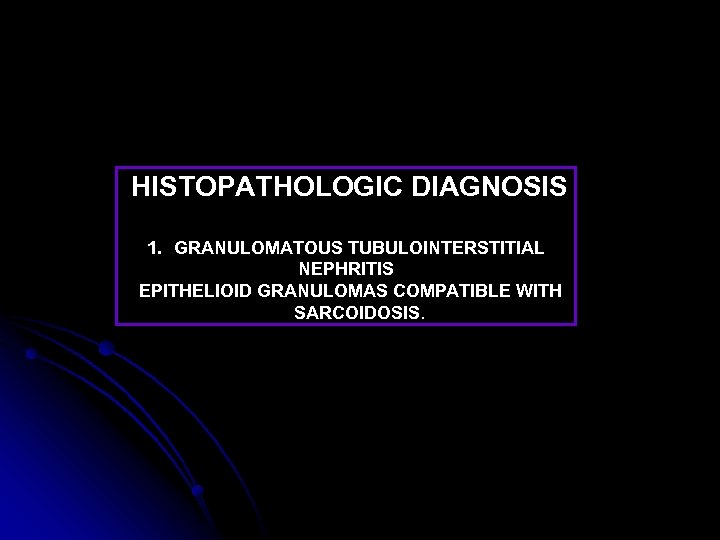 HISTOPATHOLOGIC DIAGNOSIS

1. GRANULOMATOUS TUBULOINTERSTITIAL NEPHRITIS
EPITHELIOID GRANULOMAS COMPATIBLE WITH SARCOIDOSIS.